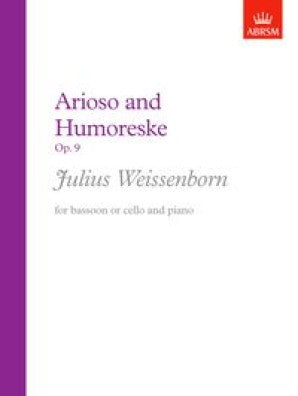 ABRSM

Arioso and Humoreske
Op. 9

Julius Weissenborn

for bassoon or cello and piano